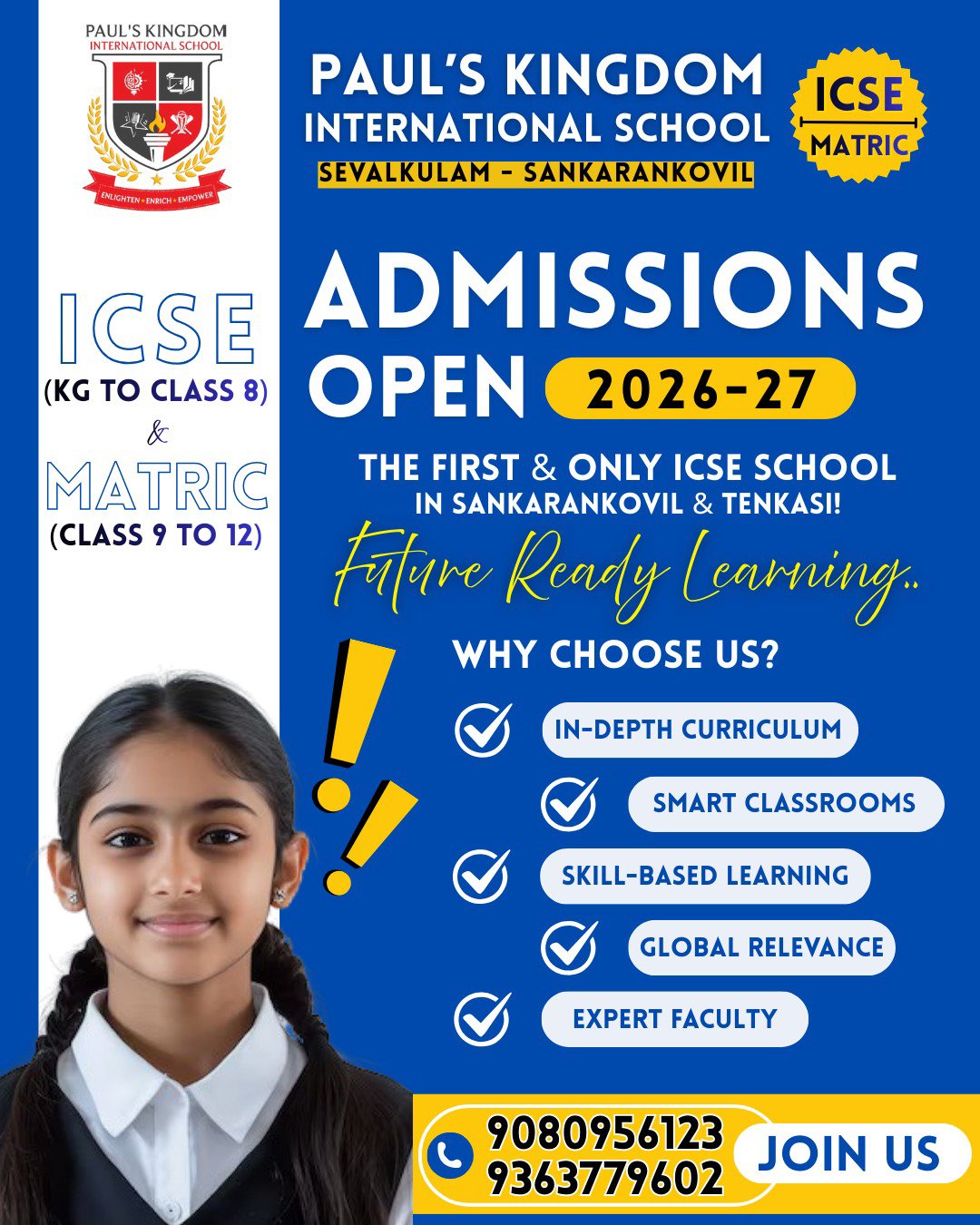 PAUL'S KINGDOM
INTERNATIONAL SCHOOL
ENLIGHTEN • ENRICH • EMPOWER

PAUL'S KINGDOM
INTERNATIONAL SCHOOL
SEVALKULAM - SANKARANKOVIL

ICSE
MATRIC

ICSE
(KG TO CLASS 8)
&
MATRIC
(CLASS 9 TO 12)

ADMISSIONS
OPEN 2026-27

THE FIRST & ONLY ICSE SCHOOL
IN SANKARANKOVIL & TENKASI!

Future Ready Learning..

WHY CHOOSE US?

IN-DEPTH CURRICULUM
SMART CLASSROOMS
SKILL-BASED LEARNING
GLOBAL RELEVANCE
EXPERT FACULTY

9080956123
9363779602
JOIN US